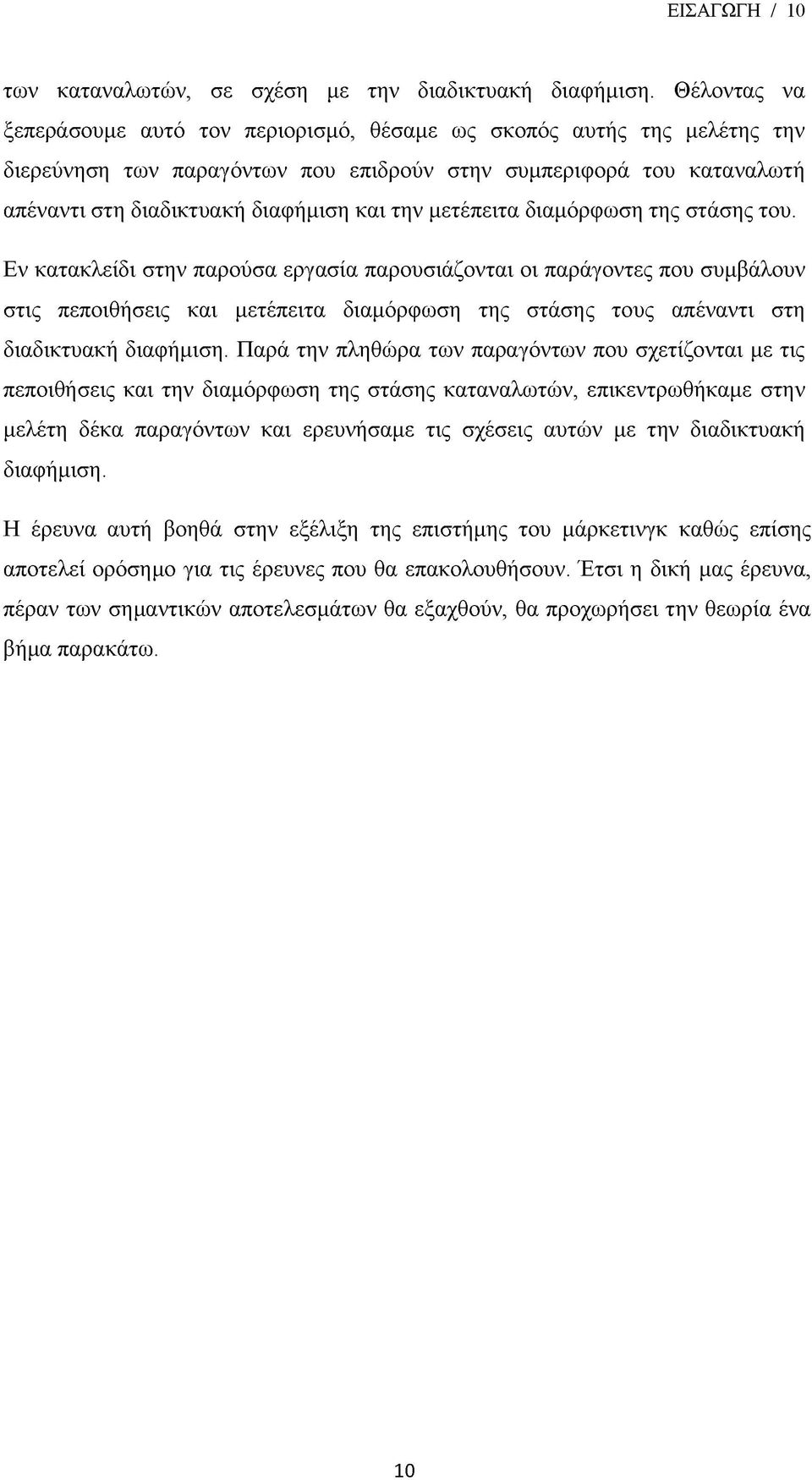 ΕΙΣΑΓΩΓΗ / 10

των καταναλωτών, σε σχέση με την διαδικτυακή διαφήμιση. Θέλοντας να ξεπεράσουμε αυτό τον περιορισμό, θέσαμε ως σκοπός αυτής της μελέτης την διερεύνηση των παραγόντων που επιδρούν στην συμπεριφορά του καταναλωτή απέναντι στη διαδικτυακή διαφήμιση και την μετέπειτα διαμόρφωση της στάσης του.

Εν κατακλείδι στην παρούσα εργασία παρουσιάζονται οι παράγοντες που συμβάλουν στις πεποιθήσεις και μετέπειτα διαμόρφωση της στάσης τους απέναντι στη διαδικτυακή διαφήμιση. Παρά την πληθώρα των παραγόντων που σχετίζονται με τις πεποιθήσεις και την διαμόρφωση της στάσης καταναλωτών, επικεντρωθήκαμε στην μελέτη δέκα παραγόντων και ερευνήσαμε τις σχέσεις αυτών με την διαδικτυακή διαφήμιση.

Η έρευνα αυτή βοηθά στην εξέλιξη της επιστήμης του μάρκετινγκ καθώς επίσης αποτελεί ορόσημο για τις έρευνες που θα επακολουθήσουν. Έτσι η δική μας έρευνα, πέραν των σημαντικών αποτελεσμάτων θα εξαχθούν, θα προχωρήσει την θεωρία ένα βήμα παρακάτω.

10